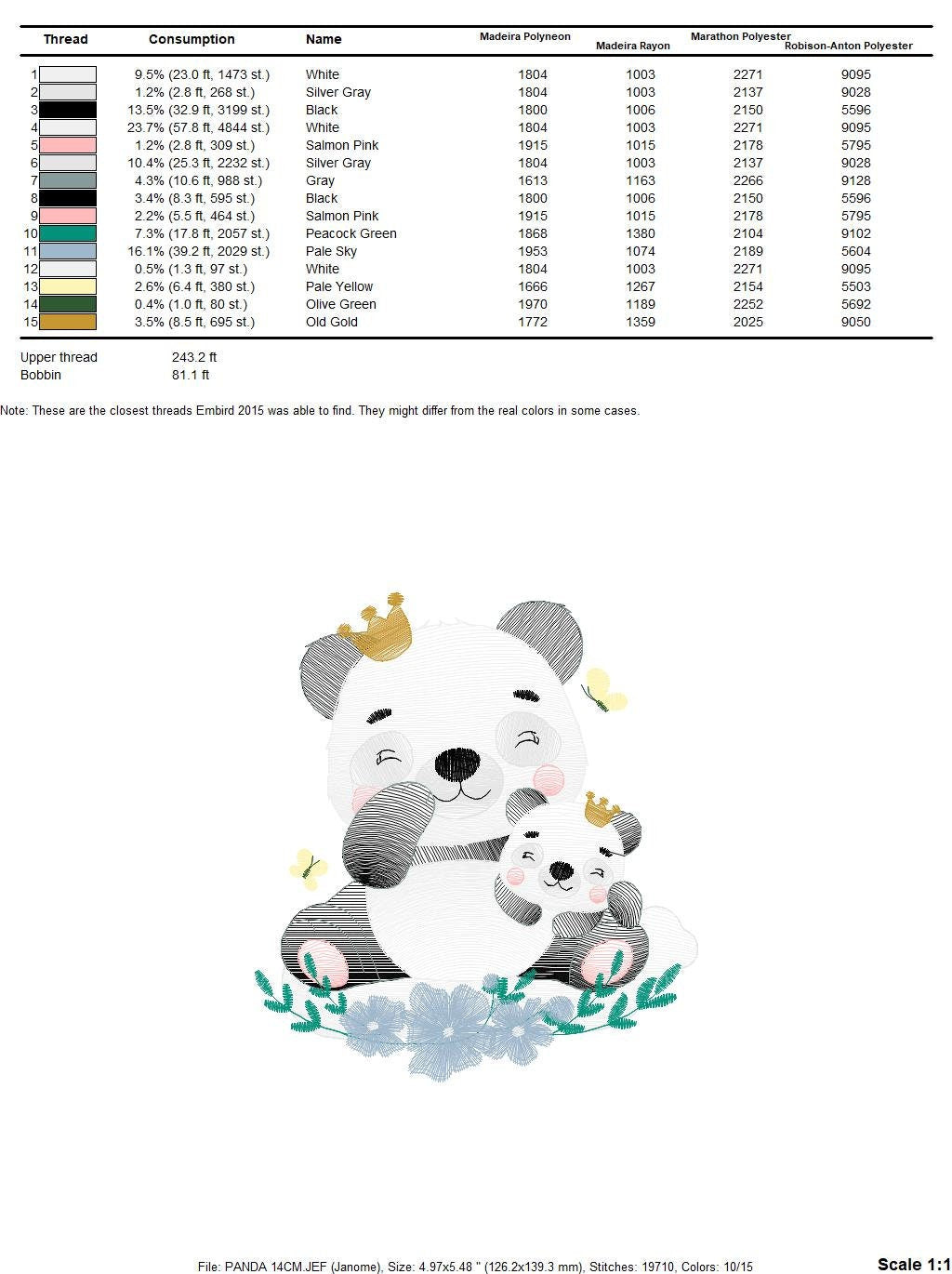 | Thread | Consumption | Name | Madeira Polyneon | Madeira Rayon | Marathon Polyester | Robison-Anton Polyester |
|---|---|---|---|---|---|---|
| 1 | 9.5% (23.0 ft, 1473 st.) | White | 1804 | 1003 | 2271 | 9095 |
| 2 | 1.2% (2.8 ft, 268 st.) | Silver Gray | 1804 | 1003 | 2137 | 9028 |
| 3 | 13.5% (32.9 ft, 3199 st.) | Black | 1800 | 1006 | 2150 | 5596 |
| 4 | 23.7% (57.8 ft, 4844 st.) | White | 1804 | 1003 | 2271 | 9095 |
| 5 | 1.2% (2.8 ft, 309 st.) | Salmon Pink | 1915 | 1015 | 2178 | 5795 |
| 6 | 10.4% (25.3 ft, 2232 st.) | Silver Gray | 1804 | 1003 | 2137 | 9028 |
| 7 | 4.3% (10.6 ft, 988 st.) | Gray | 1613 | 1163 | 2266 | 9128 |
| 8 | 3.4% (8.3 ft, 595 st.) | Black | 1800 | 1006 | 2150 | 5596 |
| 9 | 2.2% (5.5 ft, 464 st.) | Salmon Pink | 1915 | 1015 | 2178 | 5795 |
| 10 | 7.3% (17.8 ft, 2057 st.) | Peacock Green | 1868 | 1380 | 2104 | 9102 |
| 11 | 16.1% (39.2 ft, 2029 st.) | Pale Sky | 1953 | 1074 | 2189 | 5604 |
| 12 | 0.5% (1.3 ft, 97 st.) | White | 1804 | 1003 | 2271 | 9095 |
| 13 | 2.6% (6.4 ft, 380 st.) | Pale Yellow | 1666 | 1267 | 2154 | 5503 |
| 14 | 0.4% (1.0 ft, 80 st.) | Olive Green | 1970 | 1189 | 2252 | 5692 |
| 15 | 3.5% (8.5 ft, 695 st.) | Old Gold | 1772 | 1359 | 2025 | 9050 |

Upper thread 243.2 ft
Bobbin 81.1 ft

Note: These are the closest threads Embird 2015 was able to find. They might differ from the real colors in some cases.

File: PANDA 14CM.JEF (Janome), Size: 4.97x5.48 " (126.2x139.3 mm), Stitches: 19710, Colors: 10/15

Scale 1:1